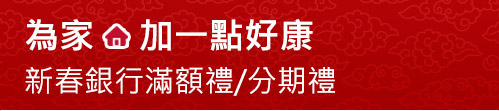 為家 加一點好康
新春銀行滿額禮/分期禮